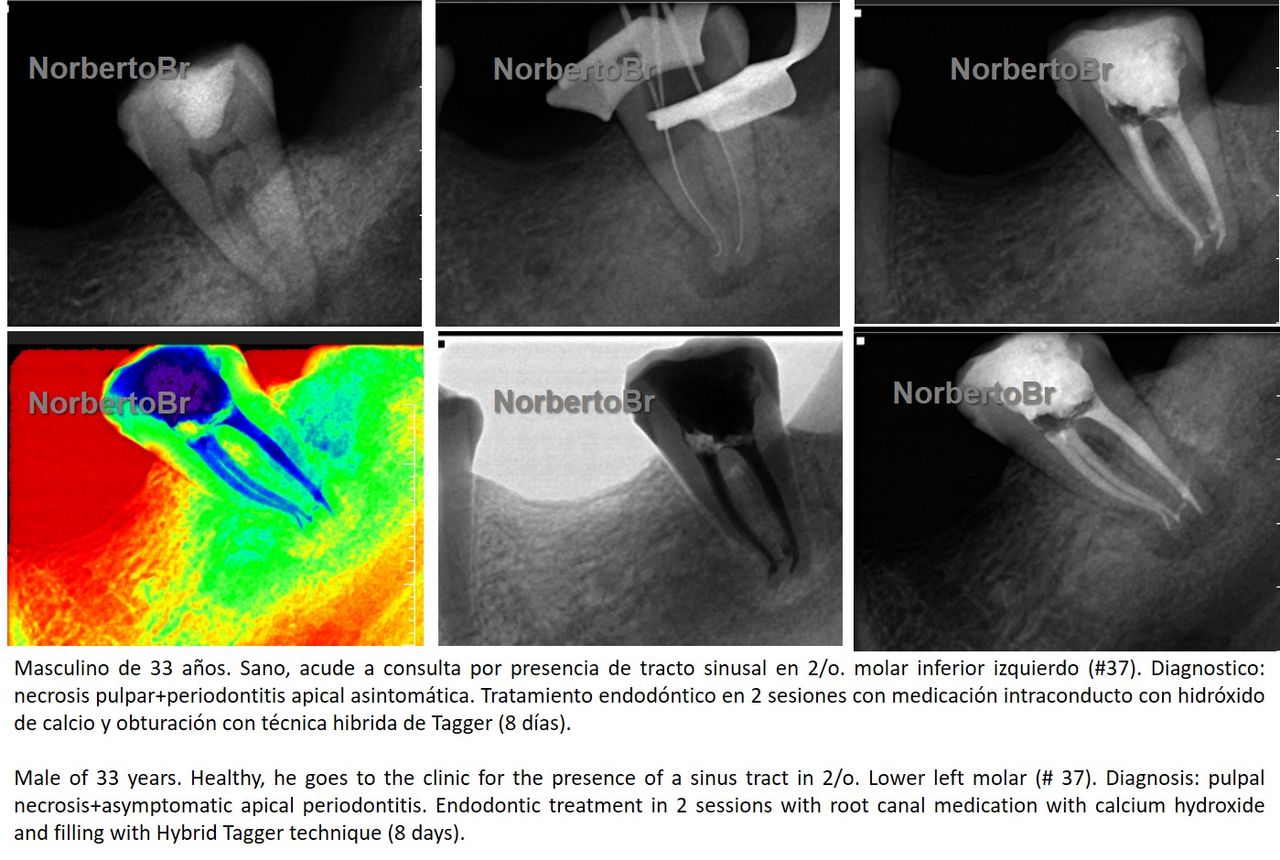 Masculino de 33 años. Sano, acude a consulta por presencia de tracto sinusal en 2/o. molar inferior izquierdo (#37). Diagnostico: necrosis pulpar+periodontitis apical asintomática. Tratamiento endodóntico en 2 sesiones con medicación intraconducto con hidróxido de calcio y obturación con técnica hibrida de Tagger (8 días).

Male of 33 years. Healthy, he goes to the clinic for the presence of a sinus tract in 2/o. Lower left molar (# 37). Diagnosis: pulpal necrosis+asymptomatic apical periodontitis. Endodontic treatment in 2 sessions with root canal medication with calcium hydroxide and filling with Hybrid Tagger technique (8 days).

NorbertoBr